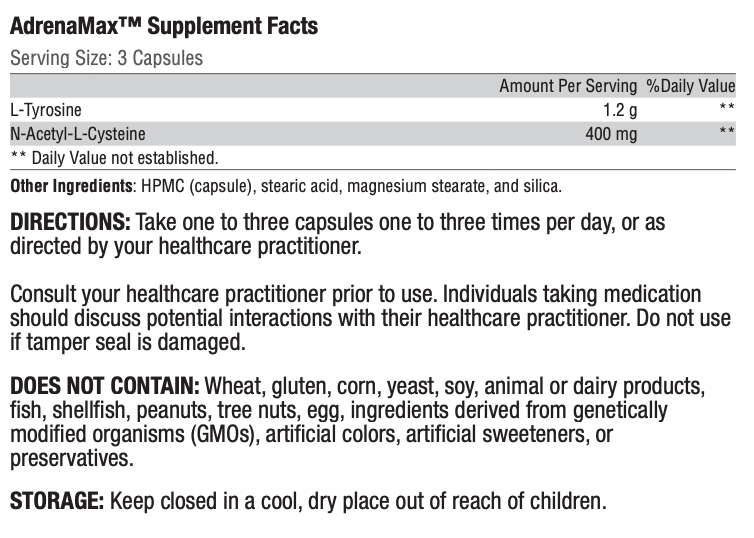 AdrenaMax™ Supplement Facts

Serving Size: 3 Capsules

| | Amount Per Serving | %Daily Value |
|---|---|---|
| L-Tyrosine | 1.2 g | ** |
| N-Acetyl-L-Cysteine | 400 mg | ** |

** Daily Value not established.

Other Ingredients: HPMC (capsule), stearic acid, magnesium stearate, and silica.

DIRECTIONS: Take one to three capsules one to three times per day, or as directed by your healthcare practitioner.

Consult your healthcare practitioner prior to use. Individuals taking medication should discuss potential interactions with their healthcare practitioner. Do not use if tamper seal is damaged.

DOES NOT CONTAIN: Wheat, gluten, corn, yeast, soy, animal or dairy products, fish, shellfish, peanuts, tree nuts, egg, ingredients derived from genetically modified organisms (GMOs), artificial colors, artificial sweeteners, or preservatives.

STORAGE: Keep closed in a cool, dry place out of reach of children.